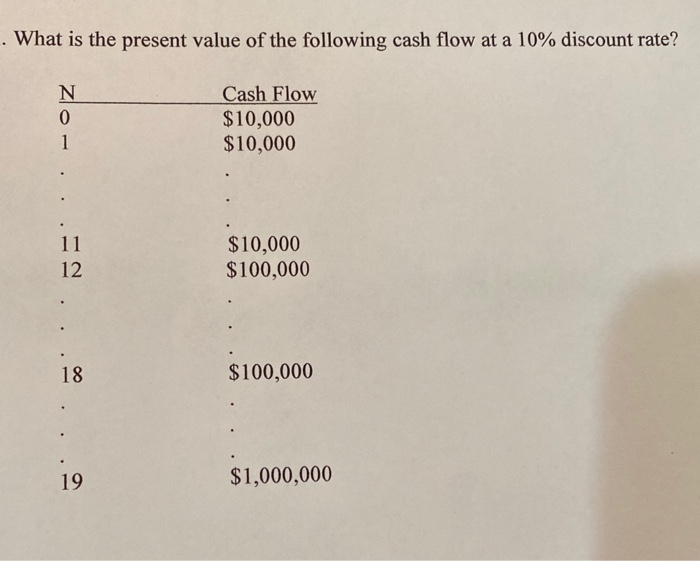 . What is the present value of the following cash flow at a 10% discount rate?

| N | Cash Flow |
|---|---|
| 0 | \$10,000 |
| 1 | \$10,000 |
| . | . |
| . | . |
| . | . |
| 11 | \$10,000 |
| 12 | \$100,000 |
| . | . |
| . | . |
| . | . |
| 18 | \$100,000 |
| . | . |
| . | . |
| . | . |
| 19 | \$1,000,000 |